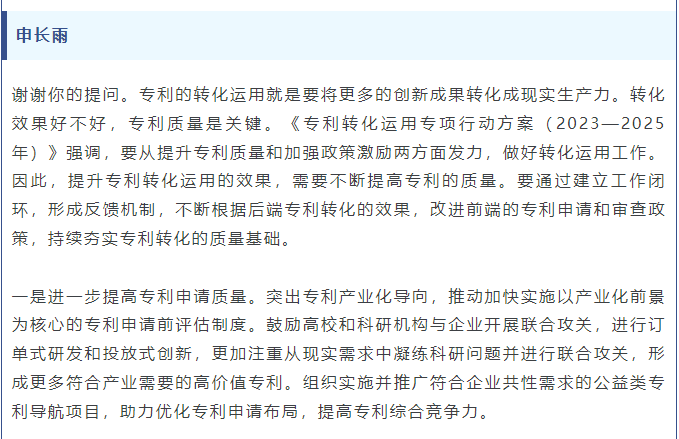 申长雨

谢谢你的提问。专利的转化运用就是要将更多的创新成果转化成现实生产力。转化效果好不好，专利质量是关键。《专利转化运用专项行动方案（2023—2025年）》强调，要从提升专利质量和加强政策激励两方面发力，做好转化运用工作。因此，提升专利转化运用的效果，需要不断提高专利的质量。要通过建立工作闭环，形成反馈机制，不断根据后端专利转化的效果，改进前端的专利申请和审查政策，持续夯实专利转化的质量基础。

一是进一步提高专利申请质量。突出专利产业化导向，推动加快实施以产业化前景为核心的专利申请前评估制度。鼓励高校和科研机构与企业开展联合攻关，进行订单式研发和投放式创新，更加注重从现实需求中凝练科研问题并进行联合攻关，形成更多符合产业需要的高价值专利。组织实施并推广符合企业共性需求的公益类专利导航项目，助力优化专利申请布局，提高专利综合竞争力。